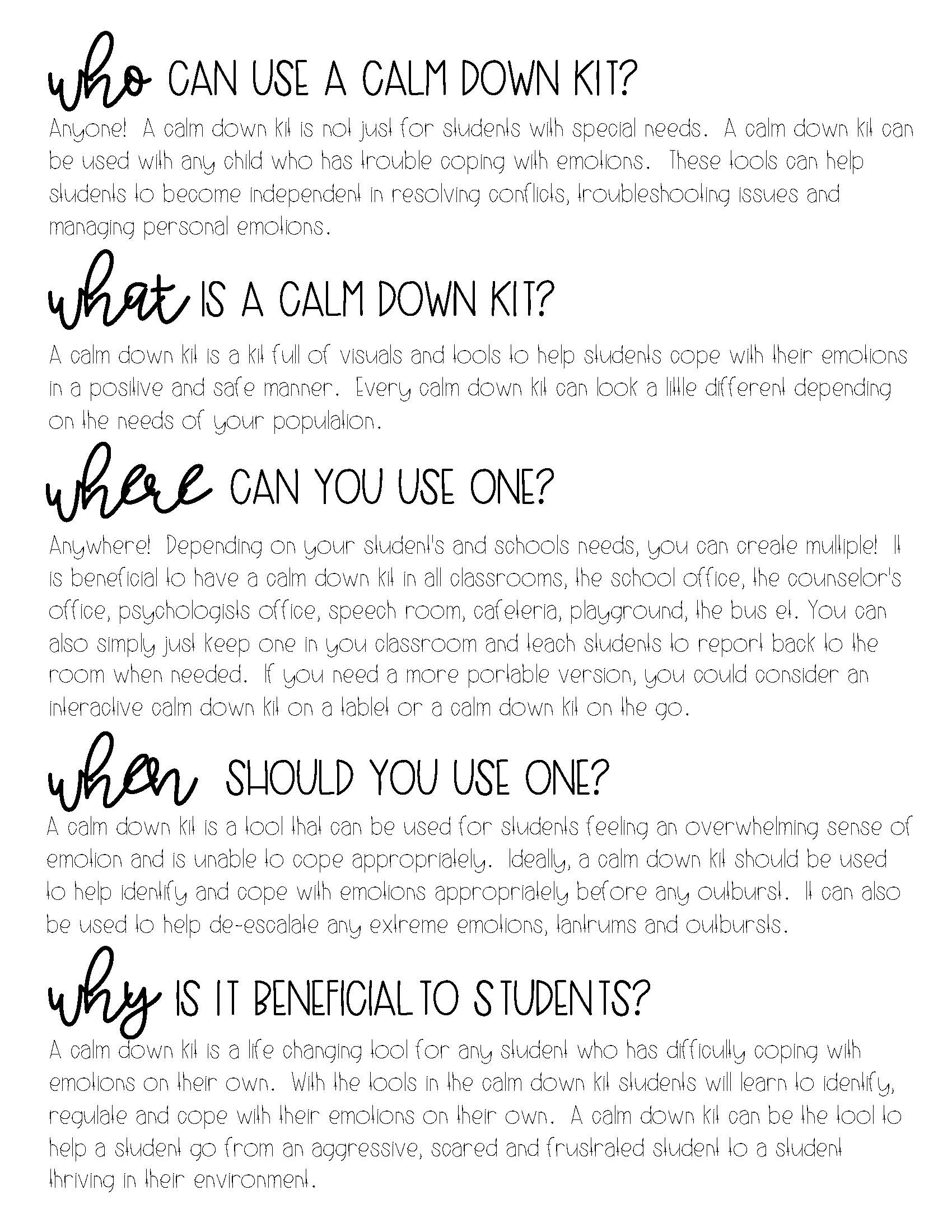 who CAN USE A CALM DOWN KIT?

Anyone! A calm down kit is not just for students with special needs. A calm down kit can be used with any child who has trouble coping with emotions. These tools can help students to become independent in resolving conflicts, troubleshooting issues and managing personal emotions.

what IS A CALM DOWN KIT?

A calm down kit is a kit full of visuals and tools to help students cope with their emotions in a positive and safe manner. Every calm down kit can look a little different depending on the needs of your population.

where CAN YOU USE ONE?

Anywhere! Depending on your student's and schools needs, you can create multiple! It is beneficial to have a calm down kit in all classrooms, the school office, the counselor's office, psychologists office, speech room, cafeteria, playground, the bus et. You can also simply just keep one in you classroom and teach students to report back to the room when needed. If you need a more portable version, you could consider an interactive calm down kit on a tablet or a calm down kit on the go.

when SHOULD YOU USE ONE?

A calm down kit is a tool that can be used for students feeling an overwhelming sense of emotion and is unable to cope appropriately. Ideally, a calm down kit should be used to help identify and cope with emotions appropriately before any outburst. It can also be used to help de-escalate any extreme emotions, tantrums and outbursts.

why IS IT BENEFICIAL TO STUDENTS?

A calm down kit is a life changing tool for any student who has difficulty coping with emotions on their own. With the tools in the calm down kit students will learn to identify, regulate and cope with their emotions on their own. A calm down kit can be the tool to help a student go from an aggressive, scared and frustrated student to a student thriving in their environment.